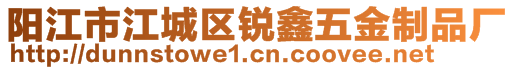 阳江市江城区锐鑫五金制品厂
http://dunnstowe1.cn.coovee.net